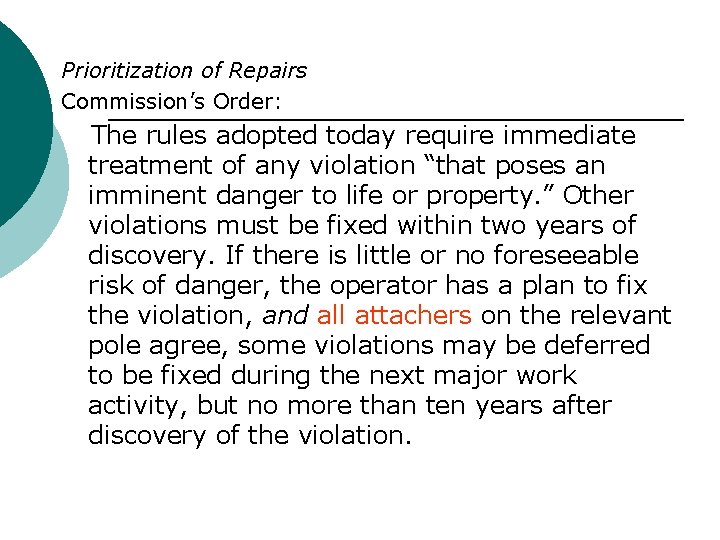 Prioritization of Repairs
Commission's Order:

The rules adopted today require immediate treatment of any violation "that poses an imminent danger to life or property." Other violations must be fixed within two years of discovery. If there is little or no foreseeable risk of danger, the operator has a plan to fix the violation, and all attachers on the relevant pole agree, some violations may be deferred to be fixed during the next major work activity, but no more than ten years after discovery of the violation.